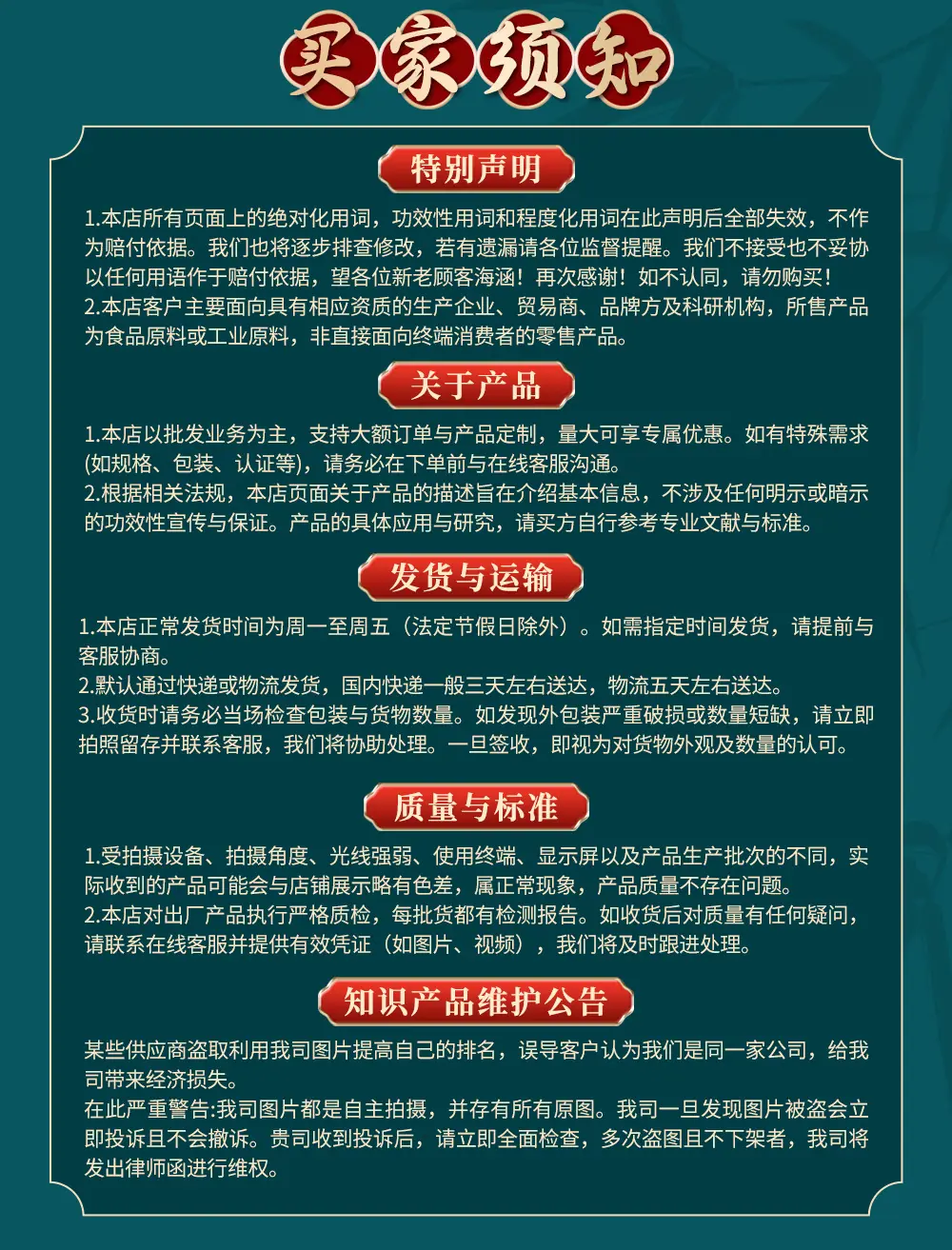 买家须知

特别声明

1.本店所有页面上的绝对化用词，功效性用词和程度化用词在此声明后全部失效，不作为赔付依据。我们也将逐步排查修改，若有遗漏请各位监督提醒。我们不接受也不妥协以任何用语作于赔付依据，望各位新老顾客海涵！再次感谢！如不认同，请勿购买！
2.本店客户主要面向具有相应资质的生产企业、贸易商、品牌方及科研机构，所售产品为食品原料或工业原料，非直接面向终端消费者的零售产品。

关于产品

1.本店以批发业务为主，支持大额订单与产品定制，量大可享专属优惠。如有特殊需求(如规格、包装、认证等)，请务必在下单前与在线客服沟通。
2.根据相关法规，本店页面关于产品的描述旨在介绍基本信息，不涉及任何明示或暗示的功效性宣传与保证。产品的具体应用与研究，请买方自行参考专业文献与标准。

发货与运输

1.本店正常发货时间为周一至周五（法定节假日除外）。如需指定时间发货，请提前与客服协商。
2.默认通过快递或物流发货，国内快递一般三天左右送达，物流五天左右送达。
3.收货时请务必当场检查包装与货物数量。如发现外包装严重破损或数量短缺，请立即拍照留存并联系客服，我们将协助处理。一旦签收，即视为对货物外观及数量的认可。

质量与标准

1.受拍摄设备、拍摄角度、光线强弱、使用终端、显示屏以及产品生产批次的不同，实际收到的产品可能会与店铺展示略有色差，属正常现象，产品质量不存在问题。
2.本店对出厂产品执行严格质检，每批货都有检测报告。如收货后对质量有任何疑问，请联系在线客服并提供有效凭证（如图片、视频），我们将及时跟进处理。

知识产品维护公告

某些供应商盗取利用我司图片提高自己的排名，误导客户认为我们是同一家公司，给我司带来经济损失。
在此严重警告:我司图片都是自主拍摄，并存有所有原图。我司一旦发现图片被盗会立即投诉且不会撤诉。贵司收到投诉后，请立即全面检查，多次盗图且不下架者，我司将发出律师函进行维权。